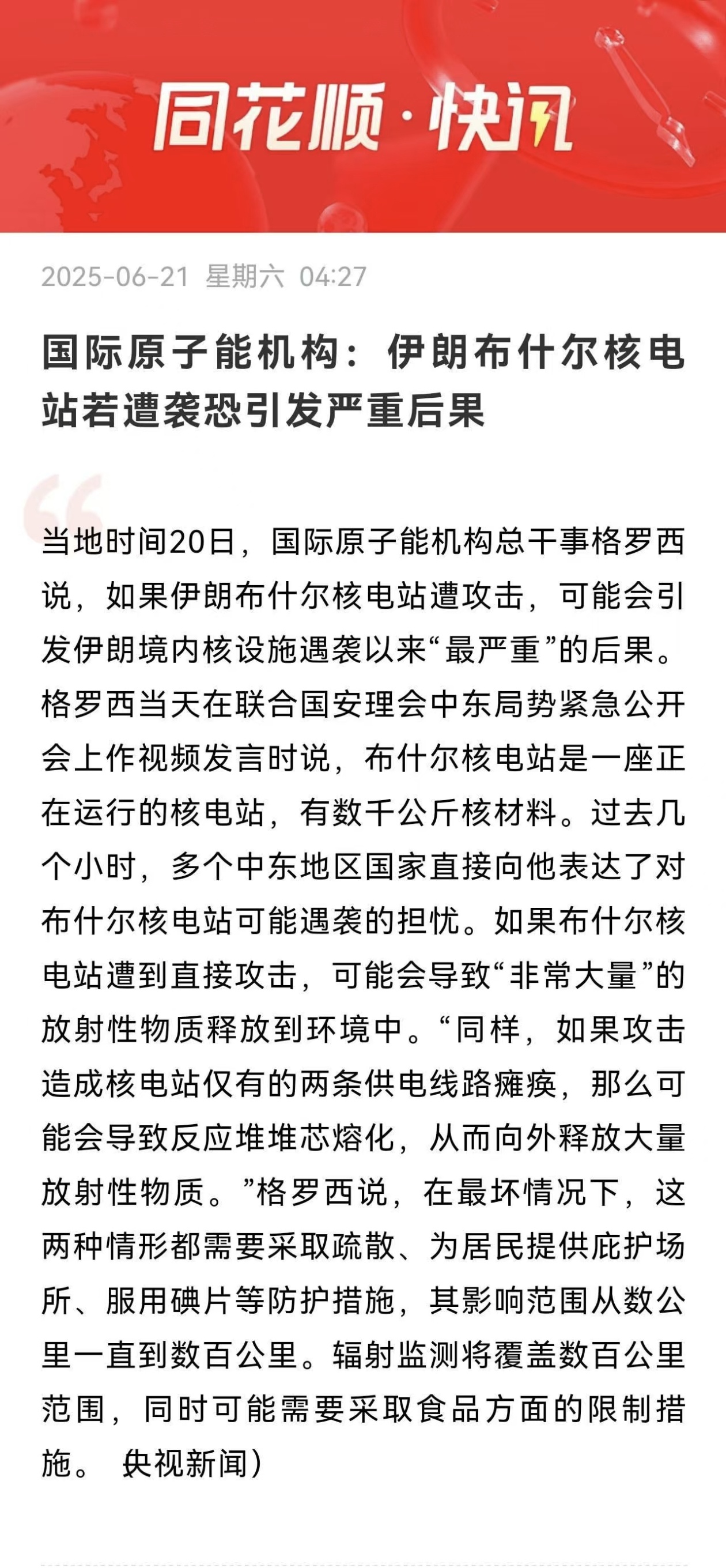 同花顺·快讯

2025-06-21 星期六 04:27

国际原子能机构：伊朗布什尔核电站若遭袭恐引发严重后果

当地时间20日，国际原子能机构总干事格罗西说，如果伊朗布什尔核电站遭攻击，可能会引发伊朗境内核设施遇袭以来“最严重”的后果。格罗西当天在联合国安理会中东局势紧急公开会上作视频发言时说，布什尔核电站是一座正在运行的核电站，有数千公斤核材料。过去几个小时，多个中东地区国家直接向他表达了对布什尔核电站可能遇袭的担忧。如果布什尔核电站遭到直接攻击，可能会导致“非常大量”的放射性物质释放到环境中。“同样，如果攻击造成核电站仅有的两条供电线路瘫痪，那么可能会导致反应堆堆芯熔化，从而向外释放大量放射性物质。”格罗西说，在最坏情况下，这两种情形都需要采取疏散、为居民提供庇护场所、服用碘片等防护措施，其影响范围从数公里一直到数百公里。辐射监测将覆盖数百公里范围，同时可能需要采取食品方面的限制措施。 央视新闻）